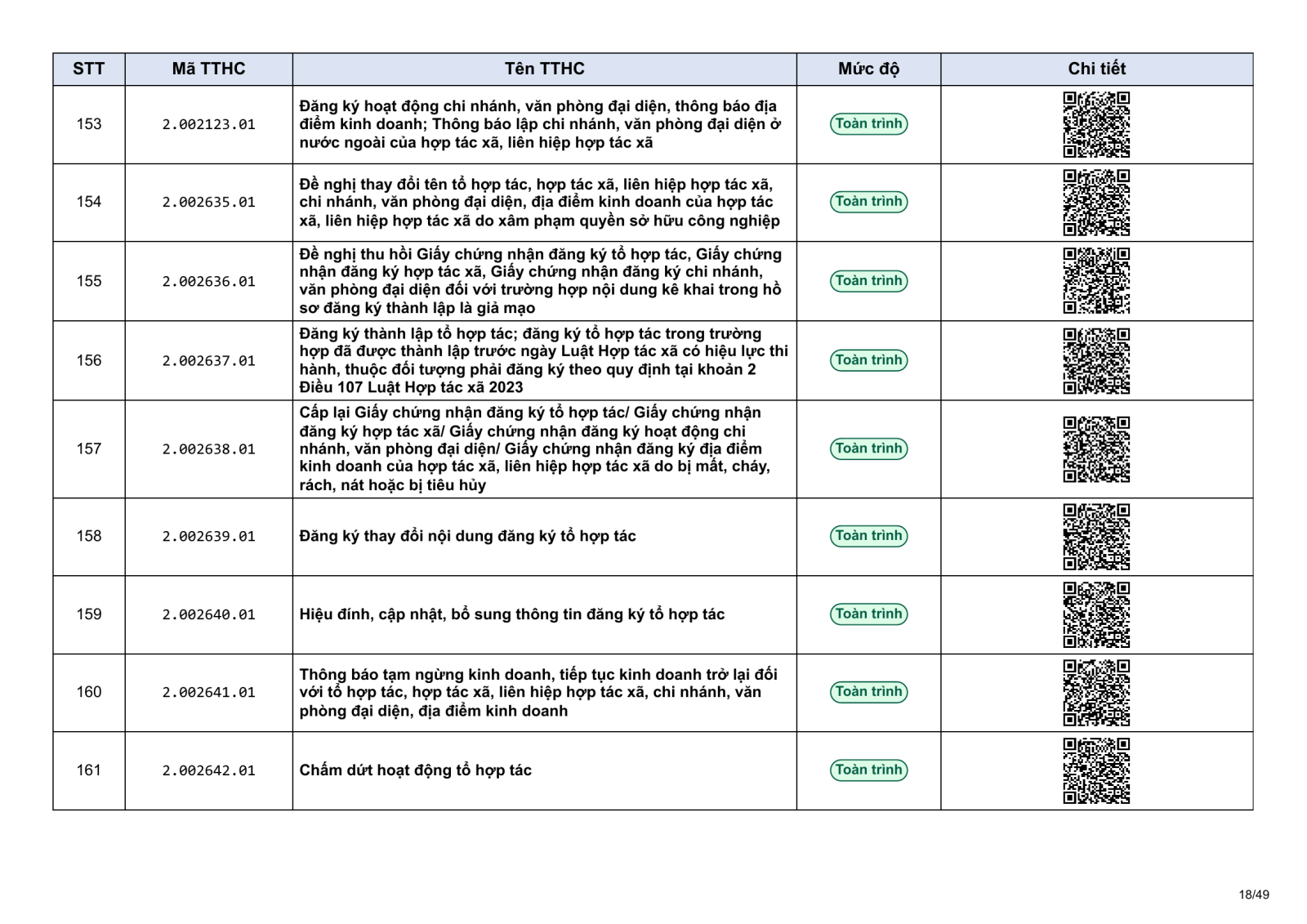 | STT | Mã TTHC | Tên TTHC | Mức độ | Chi tiết |
|---|---|---|---|---|
| 153 | 2.002123.01 | Đăng ký hoạt động chi nhánh, văn phòng đại diện, thông báo địa điểm kinh doanh; Thông báo lập chi nhánh, văn phòng đại diện ở nước ngoài của hợp tác xã, liên hiệp hợp tác xã | Toàn trình | |
| 154 | 2.002635.01 | Đề nghị thay đổi tên tổ hợp tác, hợp tác xã, liên hiệp hợp tác xã, chi nhánh, văn phòng đại diện, địa điểm kinh doanh của hợp tác xã, liên hiệp hợp tác xã do xâm phạm quyền sở hữu công nghiệp | Toàn trình | |
| 155 | 2.002636.01 | Đề nghị thu hồi Giấy chứng nhận đăng ký tổ hợp tác, Giấy chứng nhận đăng ký hợp tác xã, Giấy chứng nhận đăng ký chi nhánh, văn phòng đại diện đối với trường hợp nội dung kê khai trong hồ sơ đăng ký thành lập là giả mạo | Toàn trình | |
| 156 | 2.002637.01 | Đăng ký thành lập tổ hợp tác; đăng ký tổ hợp tác trong trường hợp đã được thành lập trước ngày Luật Hợp tác xã có hiệu lực thi hành, thuộc đối tượng phải đăng ký theo quy định tại khoản 2 Điều 107 Luật Hợp tác xã 2023 | Toàn trình | |
| 157 | 2.002638.01 | Cấp lại Giấy chứng nhận đăng ký tổ hợp tác/ Giấy chứng nhận đăng ký hợp tác xã/ Giấy chứng nhận đăng ký hoạt động chi nhánh, văn phòng đại diện/ Giấy chứng nhận đăng ký địa điểm kinh doanh của hợp tác xã, liên hiệp hợp tác xã do bị mất, cháy, rách, nát hoặc bị tiêu hủy | Toàn trình | |
| 158 | 2.002639.01 | Đăng ký thay đổi nội dung đăng ký tổ hợp tác | Toàn trình | |
| 159 | 2.002640.01 | Hiệu đính, cập nhật, bổ sung thông tin đăng ký tổ hợp tác | Toàn trình | |
| 160 | 2.002641.01 | Thông báo tạm ngừng kinh doanh, tiếp tục kinh doanh trở lại đối với tổ hợp tác, hợp tác xã, liên hiệp hợp tác xã, chi nhánh, văn phòng đại diện, địa điểm kinh doanh | Toàn trình | |
| 161 | 2.002642.01 | Chấm dứt hoạt động tổ hợp tác | Toàn trình | |

18/49